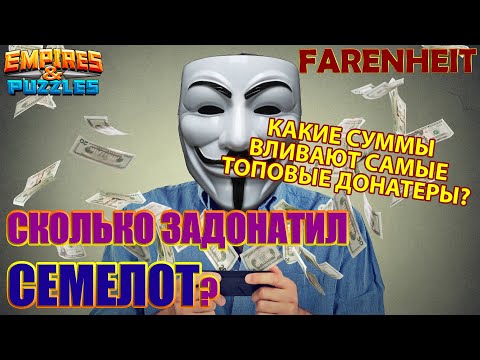 EMPIRES & PUZZLES

FARENHEIT

КАКИЕ СУММЫ ВЛИВАЮТ САМЫЕ ТОПОВЫЕ ДОНАТЕРЫ?

СКОЛЬКО ЗАДОНАТИЛ

СЕМЕЛОТ?